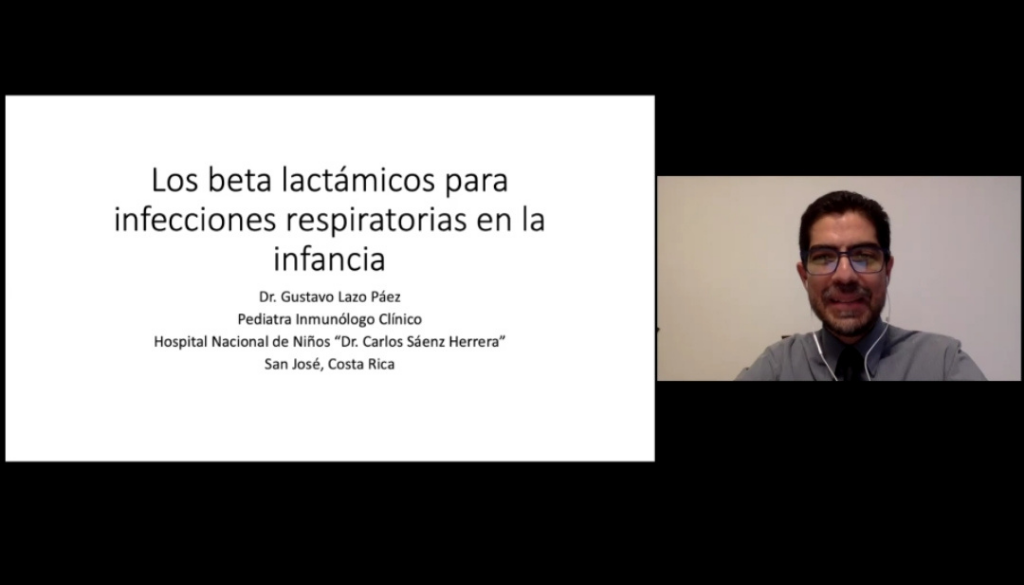 Los beta lactámicos para infecciones respiratorias en la infancia

Dr. Gustavo Lazo Páez
Pediatra Inmunólogo Clínico
Hospital Nacional de Niños "Dr. Carlos Sáenz Herrera"
San José, Costa Rica